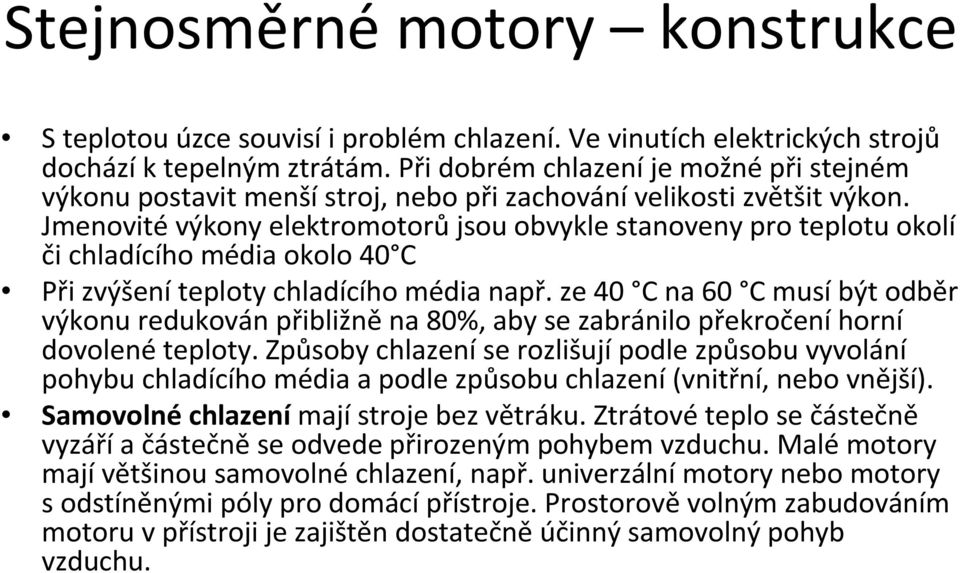 Stejnosměrné motory – konstrukce

• S teplotou úzce souvisí i problém chlazení. Ve vinutích elektrických strojů dochází k tepelným ztrátám. Při dobrém chlazení je možné při stejném výkonu postavit menší stroj, nebo při zachování velikosti zvětšit výkon. Jmenovité výkony elektromotorů jsou obvykle stanoveny pro teplotu okolí či chladícího média okolo 40°C

• Při zvýšení teploty chladícího média např. ze 40 °C na 60 °C musí být odběr výkonu redukován přibližně na 80%, aby se zabránilo překročení horní dovolené teploty. Způsoby chlazení se rozlišují podle způsobu vyvolání pohybu chladícího média a podle způsobu chlazení (vnitřní, nebo vnější).

• Samovolné chlazení mají stroje bez větráku. Ztrátové teplo se částečně vyzáří a částečně se odvede přirozeným pohybem vzduchu. Malé motory mají většinou samovolné chlazení, např. univerzální motory nebo motory s odstíněnými póly pro domácí přístroje. Prostorově volným zabudováním motoru v přístroji je zajištěn dostatečně účinný samovolný pohyb vzduchu.